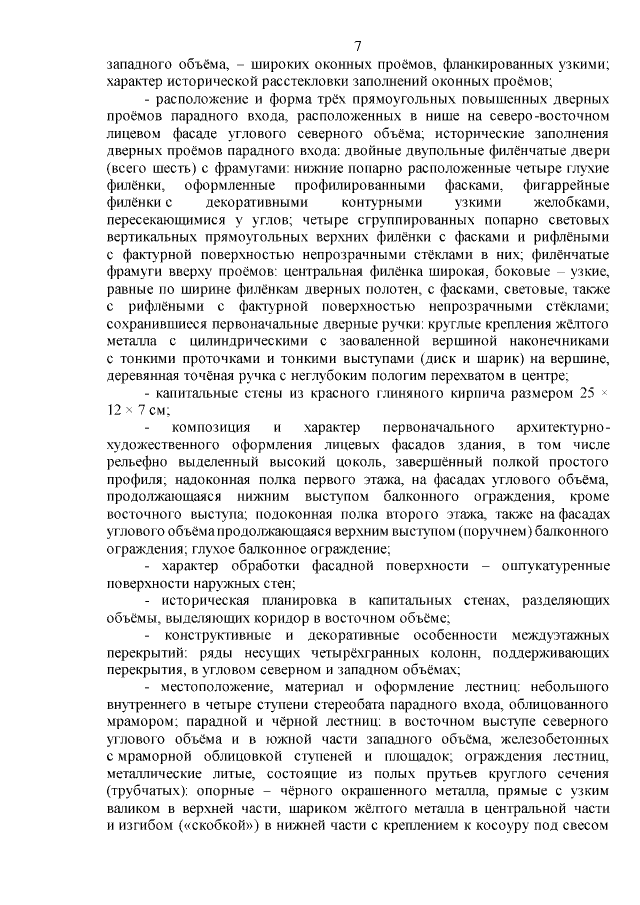 7

западного объёма, – широких оконных проёмов, фланкированных узкими; характер исторической расстекловки заполнений оконных проёмов;

- расположение и форма трёх прямоугольных повышенных дверных проёмов парадного входа, расположенных в нише на северо-восточном лицевом фасаде углового северного объёма; исторические заполнения дверных проёмов парадного входа: двойные двупольные филёнчатые двери (всего шесть) с фрамугами: нижние попарно расположенные четыре глухие филёнки, оформленные профилированными фасками, фигаррейные филёнки с декоративными контурными узкими желобками, пересекающимися у углов; четыре сгруппированных попарно световых вертикальных прямоугольных верхних филёнки с фасками и рифлёными с фактурной поверхностью непрозрачными стёклами в них; филёнчатые фрамуги вверху проёмов: центральная филёнка широкая, боковые – узкие, равные по ширине филёнкам дверных полотен, с фасками, световые, также с рифлёными с фактурной поверхностью непрозрачными стёклами; сохранившиеся первоначальные дверные ручки: круглые крепления жёлтого металла с цилиндрическими с заоваленной вершиной наконечниками с тонкими проточками и тонкими выступами (диск и шарик) на вершине, деревянная точёная ручка с неглубоким пологим перехватом в центре;

- капитальные стены из красного глиняного кирпича размером 25 × 12 × 7 см;

- композиция и характер первоначального архитектурно-художественного оформления лицевых фасадов здания, в том числе рельефно выделенный высокий цоколь, завершённый полкой простого профиля; надоконная полка первого этажа, на фасадах углового объёма, продолжающаяся нижним выступом балконного ограждения, кроме восточного выступа; подоконная полка второго этажа, также на фасадах углового объёма продолжающаяся верхним выступом (поручнем) балконного ограждения; глухое балконное ограждение;

- характер обработки фасадной поверхности – оштукатуренные поверхности наружных стен;

- историческая планировка в капитальных стенах, разделяющих объёмы, выделяющих коридор в восточном объёме;

- конструктивные и декоративные особенности междуэтажных перекрытий: ряды несущих четырёхгранных колонн, поддерживающих перекрытия, в угловом северном и западном объёмах;

- местоположение, материал и оформление лестниц: небольшого внутреннего в четыре ступени стереобата парадного входа, облицованного мрамором; парадной и чёрной лестниц: в восточном выступе северного углового объёма и в южной части западного объёма, железобетонных с мраморной облицовкой ступеней и площадок; ограждения лестниц, металлические литые, состоящие из полых прутьев круглого сечения (трубчатых): опорные – чёрного окрашенного металла, прямые с узким валиком в верхней части, шариком жёлтого металла в центральной части и изгибом («скобкой») в нижней части с креплением к косоуру под свесом